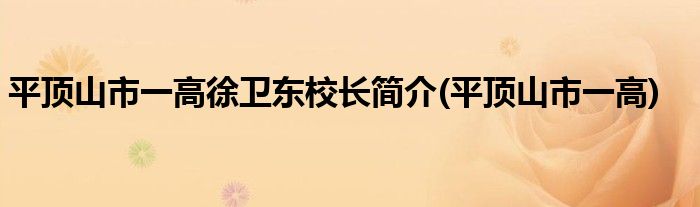 平顶山市一高徐卫东校长简介(平顶山市一高)